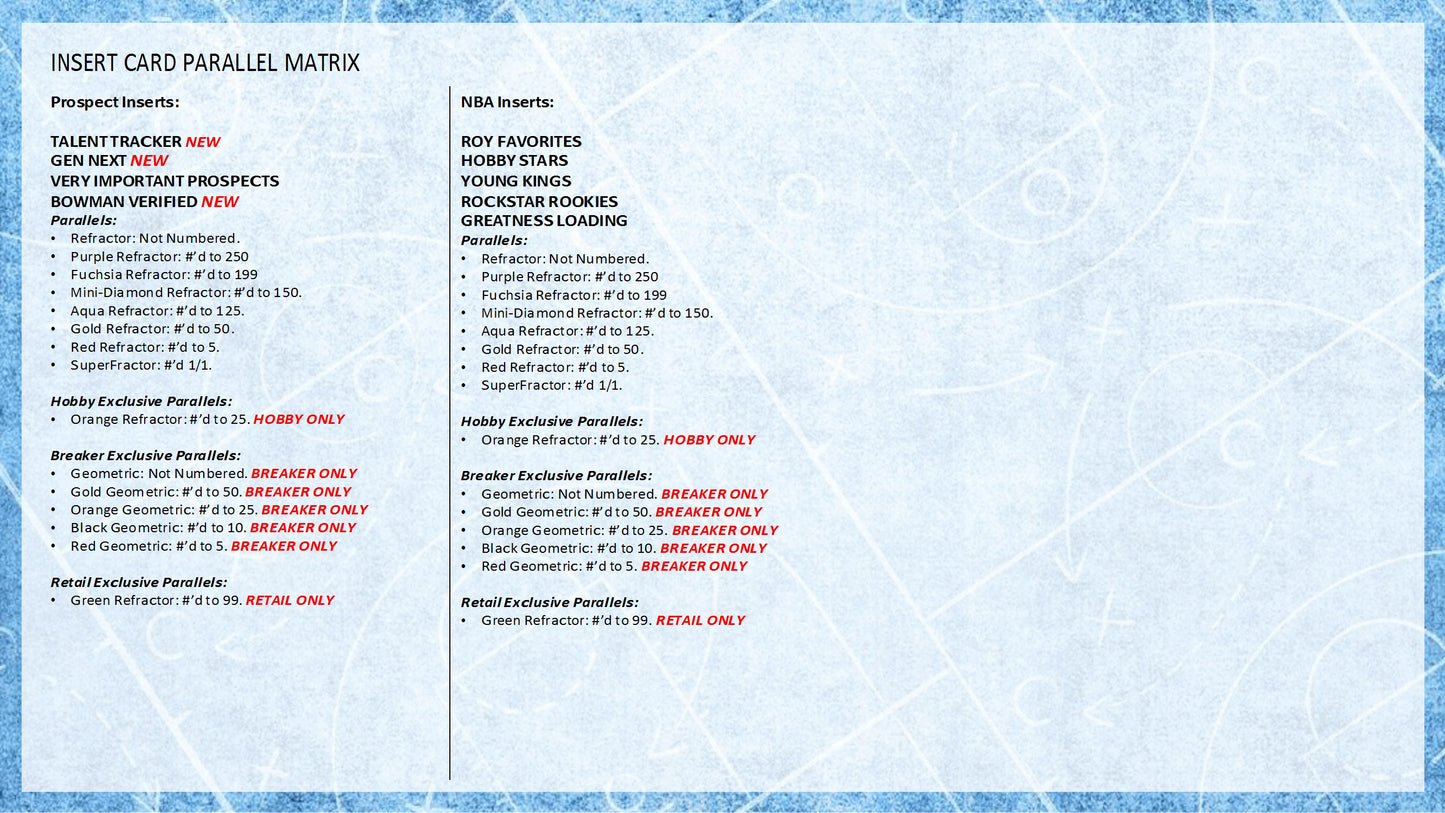 INSERT CARD PARALLEL MATRIX

Prospect Inserts:

TALENT TRACKER NEW
GEN NEXT NEW
VERY IMPORTANT PROSPECTS
BOWMAN VERIFIED NEW
Parallels:
• Refractor: Not Numbered.
• Purple Refractor: #'d to 250
• Fuchsia Refractor: #'d to 199
• Mini-Diamond Refractor: #'d to 150.
• Aqua Refractor: #'d to 125.
• Gold Refractor: #'d to 50.
• Red Refractor: #'d to 5.
• SuperFractor: #'d 1/1.

Hobby Exclusive Parallels:
• Orange Refractor: #'d to 25. HOBBY ONLY

Breaker Exclusive Parallels:
• Geometric: Not Numbered. BREAKER ONLY
• Gold Geometric: #'d to 50. BREAKER ONLY
• Orange Geometric: #'d to 25. BREAKER ONLY
• Black Geometric: #'d to 10. BREAKER ONLY
• Red Geometric: #'d to 5. BREAKER ONLY

Retail Exclusive Parallels:
• Green Refractor: #'d to 99. RETAIL ONLY

NBA Inserts:

ROY FAVORITES
HOBBY STARS
YOUNG KINGS
ROCKSTAR ROOKIES
GREATNESS LOADING
Parallels:
• Refractor: Not Numbered.
• Purple Refractor: #'d to 250
• Fuchsia Refractor: #'d to 199
• Mini-Diamond Refractor: #'d to 150.
• Aqua Refractor: #'d to 125.
• Gold Refractor: #'d to 50.
• Red Refractor: #'d to 5.
• SuperFractor: #'d 1/1.

Hobby Exclusive Parallels:
• Orange Refractor: #'d to 25. HOBBY ONLY

Breaker Exclusive Parallels:
• Geometric: Not Numbered. BREAKER ONLY
• Gold Geometric: #'d to 50. BREAKER ONLY
• Orange Geometric: #'d to 25. BREAKER ONLY
• Black Geometric: #'d to 10. BREAKER ONLY
• Red Geometric: #'d to 5. BREAKER ONLY

Retail Exclusive Parallels:
• Green Refractor: #'d to 99. RETAIL ONLY